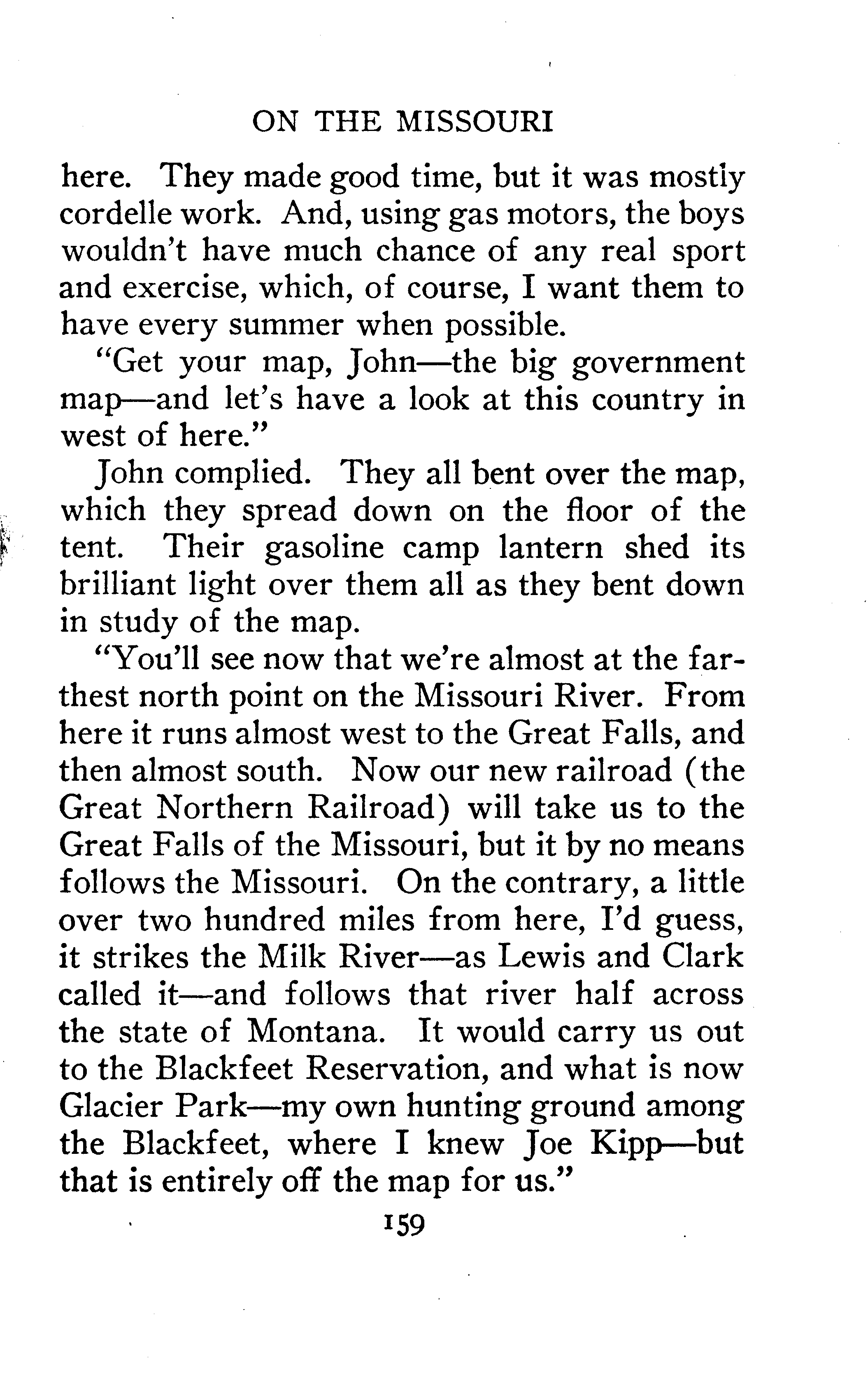 ON THE MISSOURI

here. They made good time, but it was mostly cordelle work. And, using gas motors, the boys wouldn't have much chance of any real sport and exercise, which, of course, I want them to have every summer when possible.

"Get your map, John—the big government map—and let's have a look at this country in west of here."

John complied. They all bent over the map, which they spread down on the floor of the tent. Their gasoline camp lantern shed its brilliant light over them all as they bent down in study of the map.

"You'll see now that we're almost at the farthest north point on the Missouri River. From here it runs almost west to the Great Falls, and then almost south. Now our new railroad (the Great Northern Railroad) will take us to the Great Falls of the Missouri, but it by no means follows the Missouri. On the contrary, a little over two hundred miles from here, I'd guess, it strikes the Milk River—as Lewis and Clark called it—and follows that river half across the state of Montana. It would carry us out to the Blackfeet Reservation, and what is now Glacier Park—my own hunting ground among the Blackfeet, where I knew Joe Kipp—but that is entirely off the map for us."

159